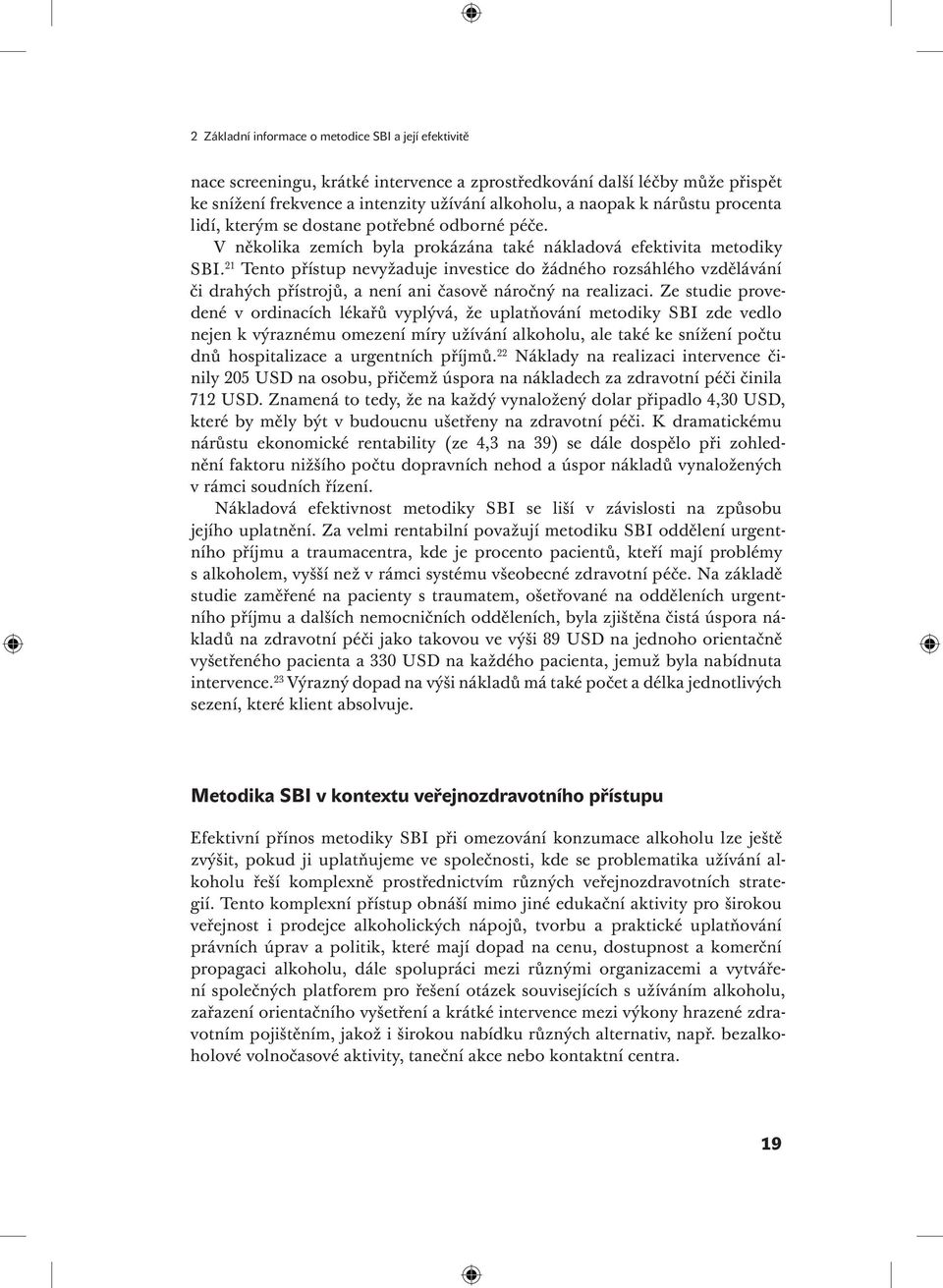 2 Základní informace o metodice SBI a její efektivitě

nace screeningu, krátké intervence a zprostředkování další léčby může přispět ke snížení frekvence a intenzity užívání alkoholu, a naopak k nárůstu procenta lidí, kterým se dostane potřebné odborné péče.

V několika zemích byla prokázána také nákladová efektivita metodiky SBI.$^{21}$ Tento přístup nevyžaduje investice do žádného rozsáhlého vzdělávání či drahých přístrojů, a není ani časově náročný na realizaci. Ze studie provedené v ordinacích lékařů vyplývá, že uplatňování metodiky SBI zde vedlo nejen k výraznému omezení míry užívání alkoholu, ale také ke snížení počtu dnů hospitalizace a urgentních příjmů.$^{22}$ Náklady na realizaci intervence činily 205 USD na osobu, přičemž úspora na nákladech za zdravotní péči činila 712 USD. Znamená to tedy, že na každý vynaložený dolar připadlo 4,30 USD, které by měly být v budoucnu ušetřeny na zdravotní péči. K dramatickému nárůstu ekonomické rentability (ze 4,3 na 39) se dále dospělo při zohlednění faktoru nižšího počtu dopravních nehod a úspor nákladů vynaložených v rámci soudních řízení.

Nákladová efektivnost metodiky SBI se liší v závislosti na způsobu jejího uplatnění. Za velmi rentabilní považují metodiku SBI oddělení urgentního příjmu a traumacentra, kde je procento pacientů, kteří mají problémy s alkoholem, vyšší než v rámci systému všeobecné zdravotní péče. Na základě studie zaměřené na pacienty s traumatem, ošetřované na odděleních urgentního příjmu a dalších nemocničních odděleních, byla zjištěna čistá úspora nákladů na zdravotní péči jako takovou ve výši 89 USD na jednoho orientačně vyšetřeného pacienta a 330 USD na každého pacienta, jemuž byla nabídnuta intervence.$^{23}$ Výrazný dopad na výši nákladů má také počet a délka jednotlivých sezení, které klient absolvuje.

Metodika SBI v kontextu veřejnozdravotního přístupu

Efektivní přínos metodiky SBI při omezování konzumace alkoholu lze ještě zvýšit, pokud ji uplatňujeme ve společnosti, kde se problematika užívání alkoholu řeší komplexně prostřednictvím různých veřejnozdravotních strategií. Tento komplexní přístup obnáší mimo jiné edukační aktivity pro širokou veřejnost i prodejce alkoholických nápojů, tvorbu a praktické uplatňování právních úprav a politik, které mají dopad na cenu, dostupnost a komerční propagaci alkoholu, dále spolupráci mezi různými organizacemi a vytváření společných platforem pro řešení otázek souvisejících s užíváním alkoholu, zařazení orientačního vyšetření a krátké intervence mezi výkony hrazené zdravotním pojištěním, jakož i širokou nabídku různých alternativ, např. bezalkoholové volnočasové aktivity, taneční akce nebo kontaktní centra.

19